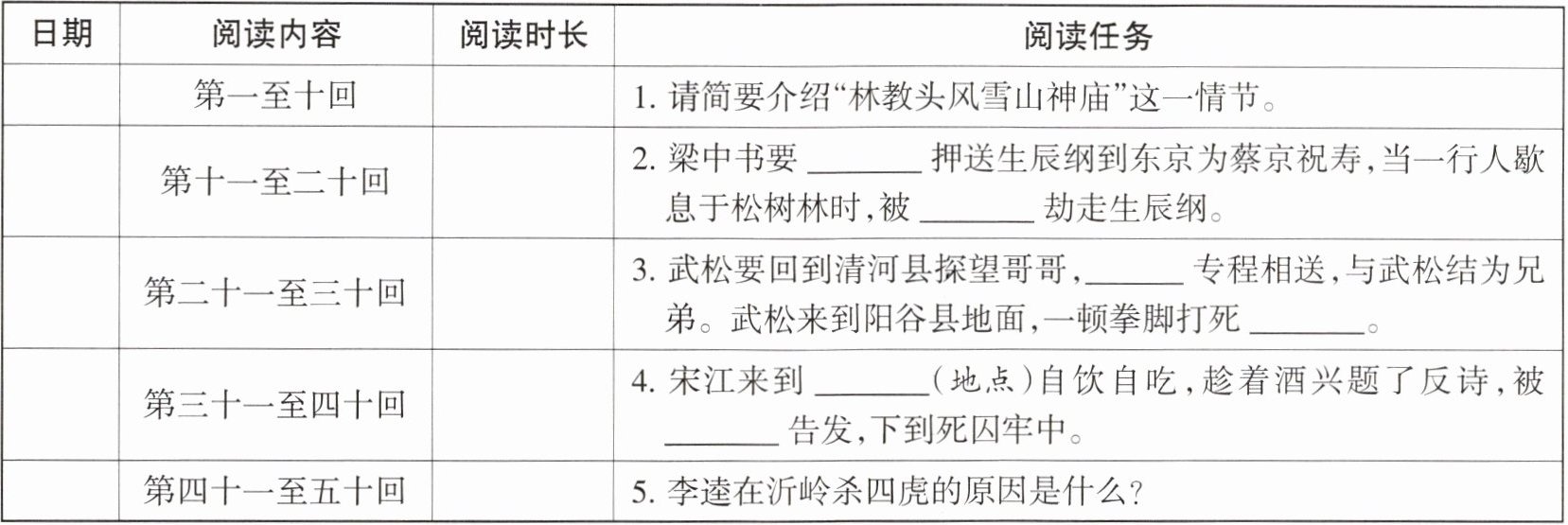 | 日期 | 阅读内容 | 阅读时长 | 阅读任务 |
|---|---|---|---|
|  | 第一至十回 |  | 1.请简要介绍“林教头风雪山神庙”这一情节。 |
|  | 第十一至二十回 |  | 2.梁中书要____押送生辰纲到东京为蔡京祝寿,当一行人歇息于松树林时,被____劫走生辰纲。 |
|  | 第二十一至三十回 |  | 3.武松要回到清河县探望哥哥,____专程相送,与武松结为兄弟。武松来到阳谷县地面,一顿拳脚打死____。 |
|  | 第三十一至四十回 |  | 4.宋江来到____(地点)自饮自吃,趁着酒兴题了反诗,被____告发,下到死囚牢中。 |
|  | 第四十一至五十回 |  | 5.李逵在沂岭杀四虎的原因是什么? |